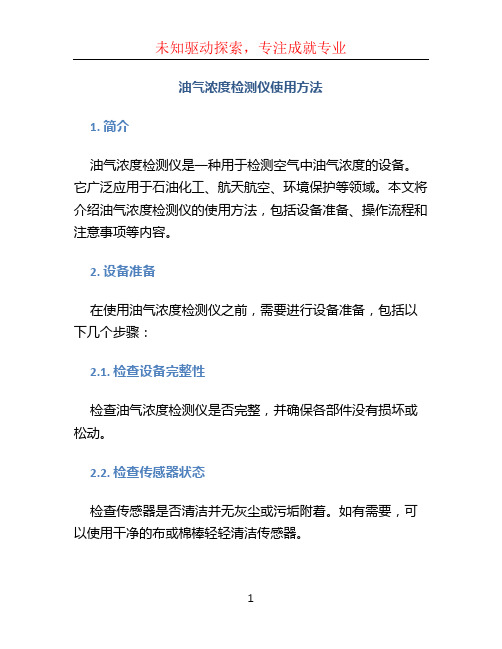 未知驱动探索，专注成就专业

油气浓度检测仪使用方法

1. 简介

油气浓度检测仪是一种用于检测空气中油气浓度的设备。它广泛应用于石油化工、航天航空、环境保护等领域。本文将介绍油气浓度检测仪的使用方法，包括设备准备、操作流程和注意事项等内容。

2. 设备准备

在使用油气浓度检测仪之前，需要进行设备准备，包括以下几个步骤：

2.1. 检查设备完整性

检查油气浓度检测仪是否完整，并确保各部件没有损坏或松动。

2.2. 检查传感器状态

检查传感器是否清洁并无灰尘或污垢附着。如有需要，可以使用干净的布或棉棒轻轻清洁传感器。

1